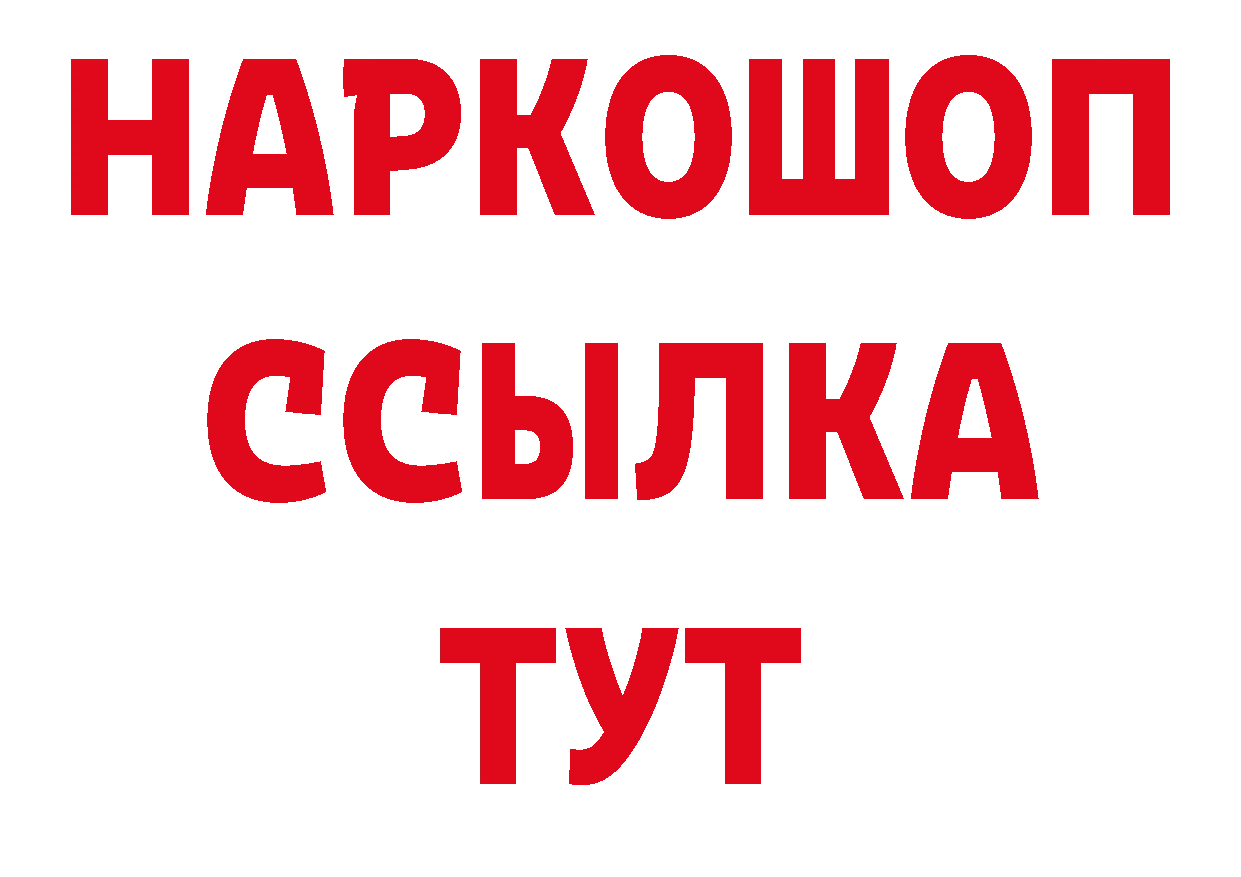 НАРКОШОП
ССЫЛКА
ТУТ